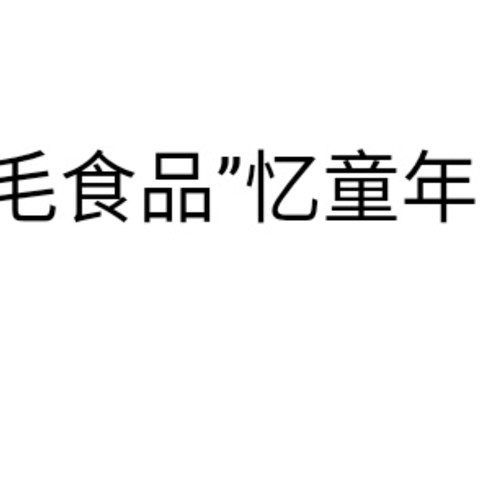 毛食品”忆童年